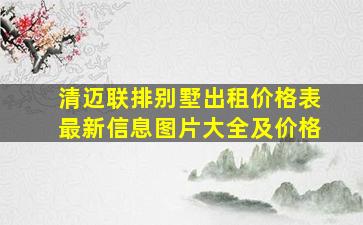 清迈联排别墅出租价格表
最新信息图片大全及价格